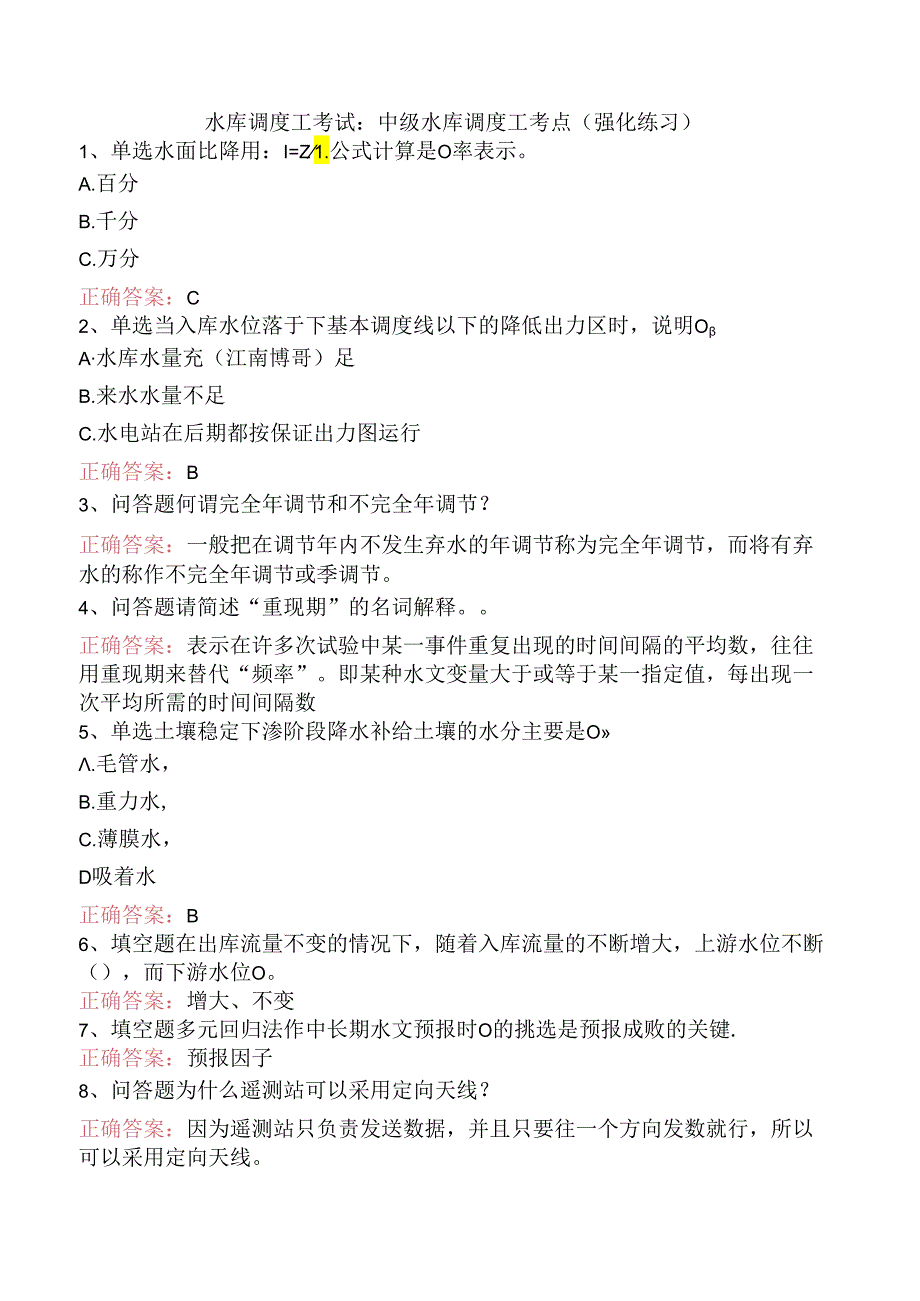 水库调度工考试：中级水库调度工考点（强化练习）

1、单选水面比降用：I=Z/1.公式计算是O率表示。

A.百分

B.千分

C.万分

正确答案：C

2、单选当入库水位落于下基本调度线以下的降低出力区时，说明Oβ

A·水库水量充（江南博哥）足

B.来水水量不足

C.水电站在后期都按保证出力图运行

正确答案：B

3、问答题何谓完全年调节和不完全年调节？

正确答案：一般把在调节年内不发生弃水的年调节称为完全年调节，而将有弃水的称作不完全年调节或季调节。

4、问答题请简述“重现期”的名词解释。。

正确答案：表示在许多次试验中某一事件重复出现的时间间隔的平均数，往往用重现期来替代“频率”。即某种水文变量大于或等于某一指定值，每出现一次平均所需的时间间隔数

5、单选土壤稳定下渗阶段降水补给土壤的水分主要是O»

Λ.毛管水，

B.重力水，

C.薄膜水，

D吸着水

正确答案：B

6、填空题在出库流量不变的情况下，随着入库流量的不断增大，上游水位不断（），而下游水位O。

正确答案：增大、不变

7、填空题多元回归法作中长期水文预报时O的挑选是预报成败的关键.

正确答案：预报因子

8、问答题为什么遥测站可以采用定向天线？

正确答案：因为遥测站只负责发送数据，并且只要往一个方向发数就行，所以可以采用定向天线。